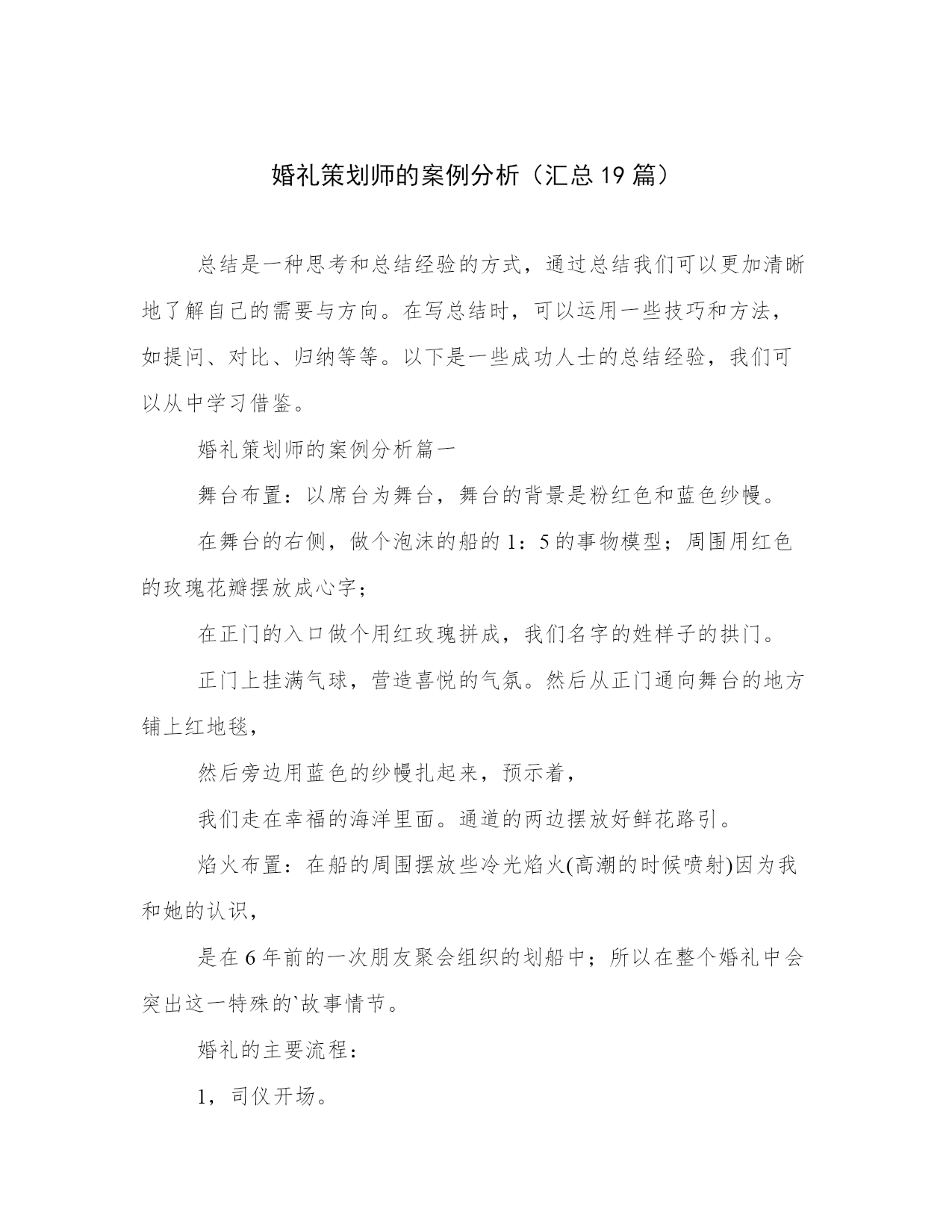 婚礼策划师的案例分析（汇总19篇）

总结是一种思考和总结经验的方式，通过总结我们可以更加清晰地了解自己的需要与方向。在写总结时，可以运用一些技巧和方法，如提问、对比、归纳等等。以下是一些成功人士的总结经验，我们可以从中学习借鉴。

婚礼策划师的案例分析篇一

舞台布置：以席台为舞台，舞台的背景是粉红色和蓝色纱幔。

在舞台的右侧，做个泡沫的船的1：5的事物模型；周围用红色的玫瑰花瓣摆放成心字；

在正门的入口做个用红玫瑰拼成，我们名字的姓样子的拱门。

正门上挂满气球，营造喜悦的气氛。然后从正门通向舞台的地方铺上红地毯，

然后旁边用蓝色的纱幔扎起来，预示着，

我们走在幸福的海洋里面。通道的两边摆放好鲜花路引。

焰火布置：在船的周围摆放些冷光焰火(高潮的时候喷射)因为我和她的认识，

是在6年前的一次朋友聚会组织的划船中；所以在整个婚礼中会突出这一特殊的`故事情节。

婚礼的主要流程：

1，司仪开场。